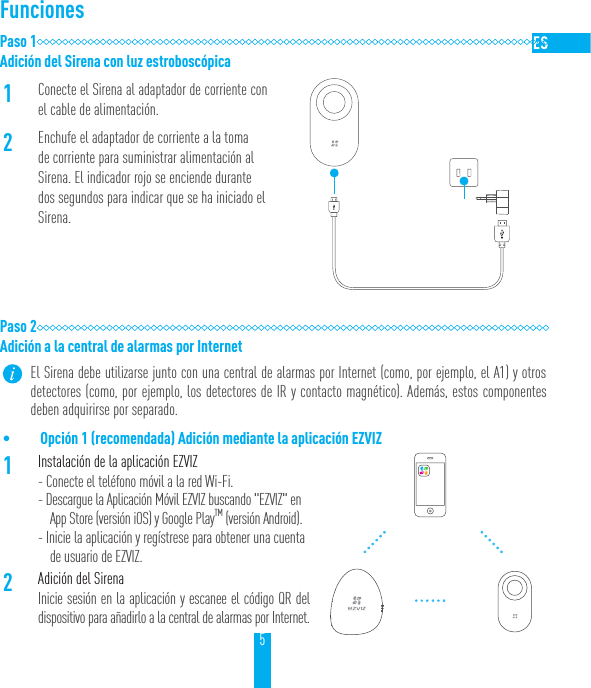 Funciones

Paso 1

ES

Adición del Sirena con luz estroboscópica

1 Conecte el Sirena al adaptador de corriente con el cable de alimentación.

2 Enchufe el adaptador de corriente a la toma de corriente para suministrar alimentación al Sirena. El indicador rojo se enciende durante dos segundos para indicar que se ha iniciado el Sirena.

Paso 2

Adición a la central de alarmas por Internet

El Sirena debe utilizarse junto con una central de alarmas por Internet (como, por ejemplo, el A1) y otros detectores (como, por ejemplo, los detectores de IR y contacto magnético). Además, estos componentes deben adquirirse por separado.

• Opción 1 (recomendada) Adición mediante la aplicación EZVIZ

1 Instalación de la aplicación EZVIZ
- Conecte el teléfono móvil a la red Wi-Fi.
- Descargue la Aplicación Móvil EZVIZ buscando "EZVIZ" en App Store (versión iOS) y Google Play™ (versión Android).
- Inicie la aplicación y regístrese para obtener una cuenta de usuario de EZVIZ.

2 Adición del Sirena
Inicie sesión en la aplicación y escanee el código QR del dispositivo para añadirlo a la central de alarmas por Internet.

EZVIZ

5